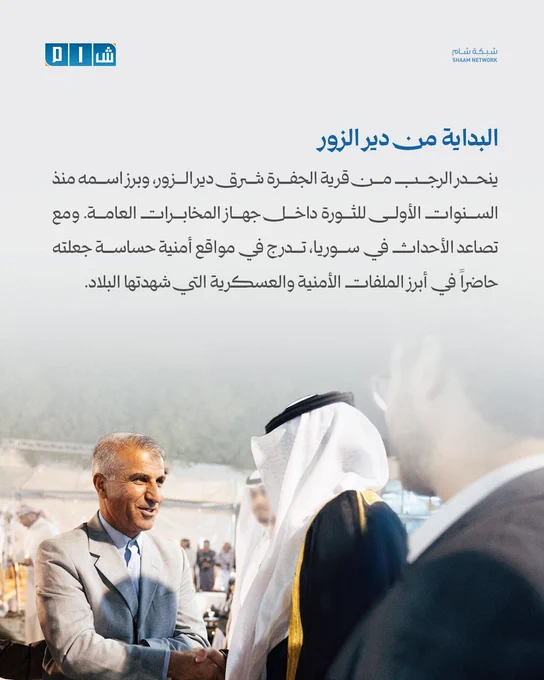 شام

شبكة شام
SHAAM NETWORK

البداية من دير الزور

ينحدر الرجب من قرية الجفرة شرق دير الزور، وبرز اسمه منذ السنوات الأولى للثورة داخل جهاز المخابرات العامة. ومع تصاعد الأحداث في سوريا، تدرج في مواقع أمنية حساسة جعلته حاضراً في أبرز الملفات الأمنية والعسكرية التي شهدتها البلاد.